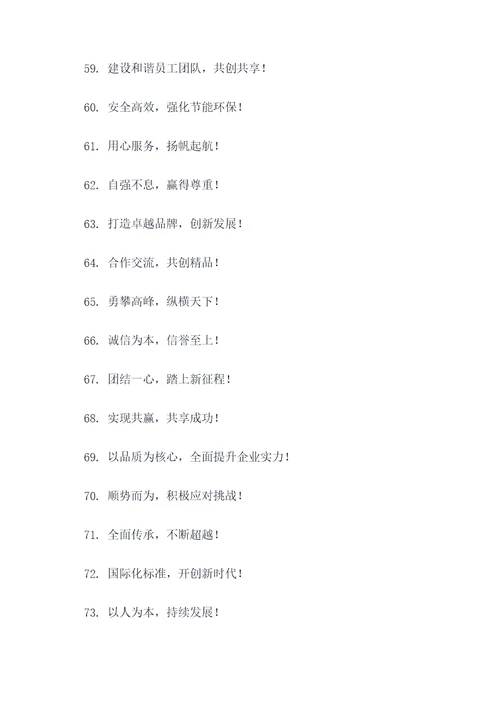 59. 建设和谐员工团队，共创共享！

60. 安全高效，强化节能环保！

61. 用心服务，扬帆起航！

62. 自强不息，赢得尊重！

63. 打造卓越品牌，创新发展！

64. 合作交流，共创精品！

65. 勇攀高峰，纵横天下！

66. 诚信为本，信誉至上！

67. 团结一心，踏上新征程！

68. 实现共赢，共享成功！

69. 以品质为核心，全面提升企业实力！

70. 顺势而为，积极应对挑战！

71. 全面传承，不断超越！

72. 国际化标准，开创新时代！

73. 以人为本，持续发展！